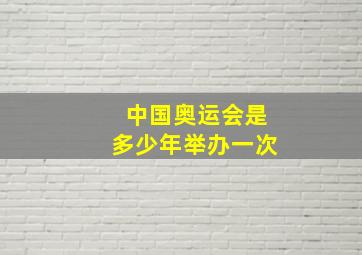 中国奥运会是
多少年举办一次